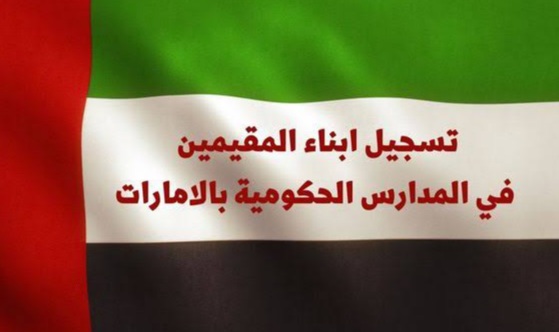 تسجيل ابناء المقيمين
في المدارس الحكومية بالامارات